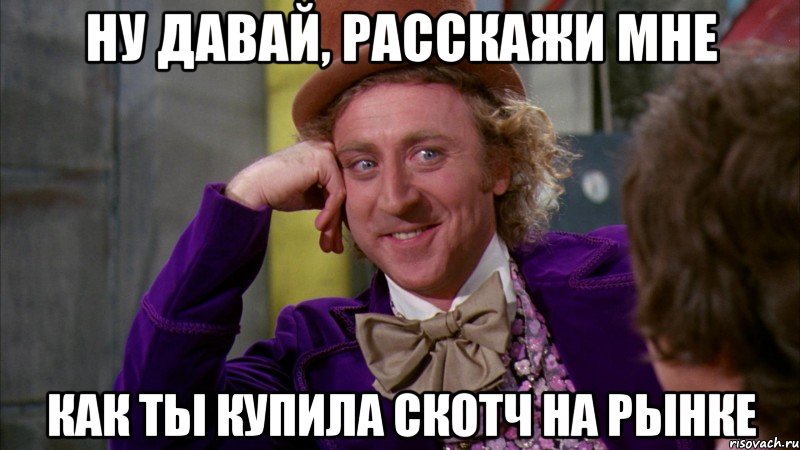 НУ ДАВАЙ, РАССКАЖИ МНЕ

КАК ТЫ КУПИЛА СКОТЧ НА РЫНКЕ

risovach.ru